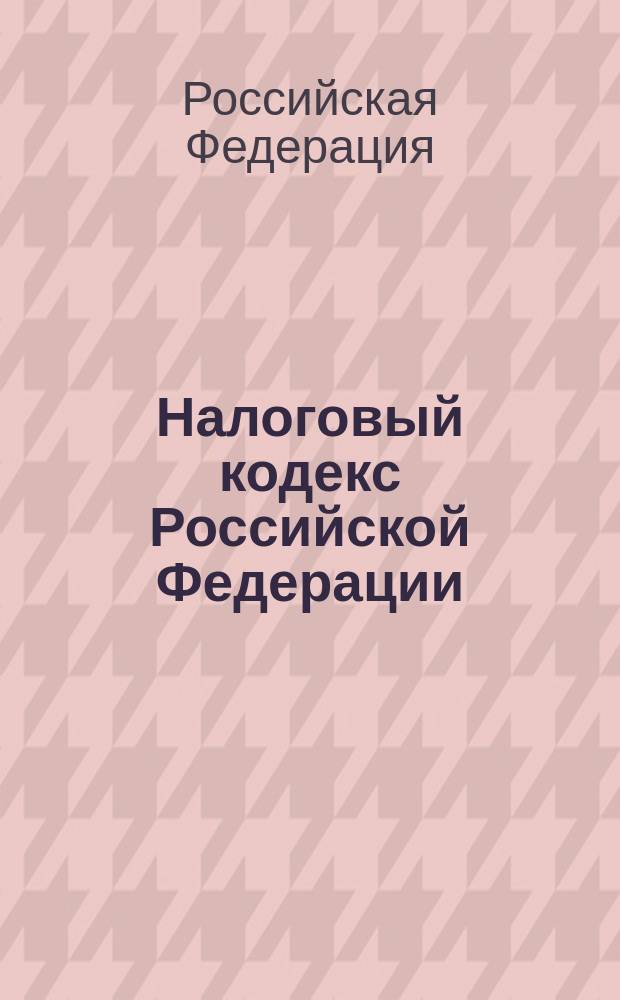 Российская Федерация

Налоговый кодекс Российской Федерации